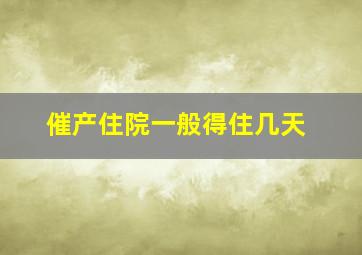 催产住院一般得住几天